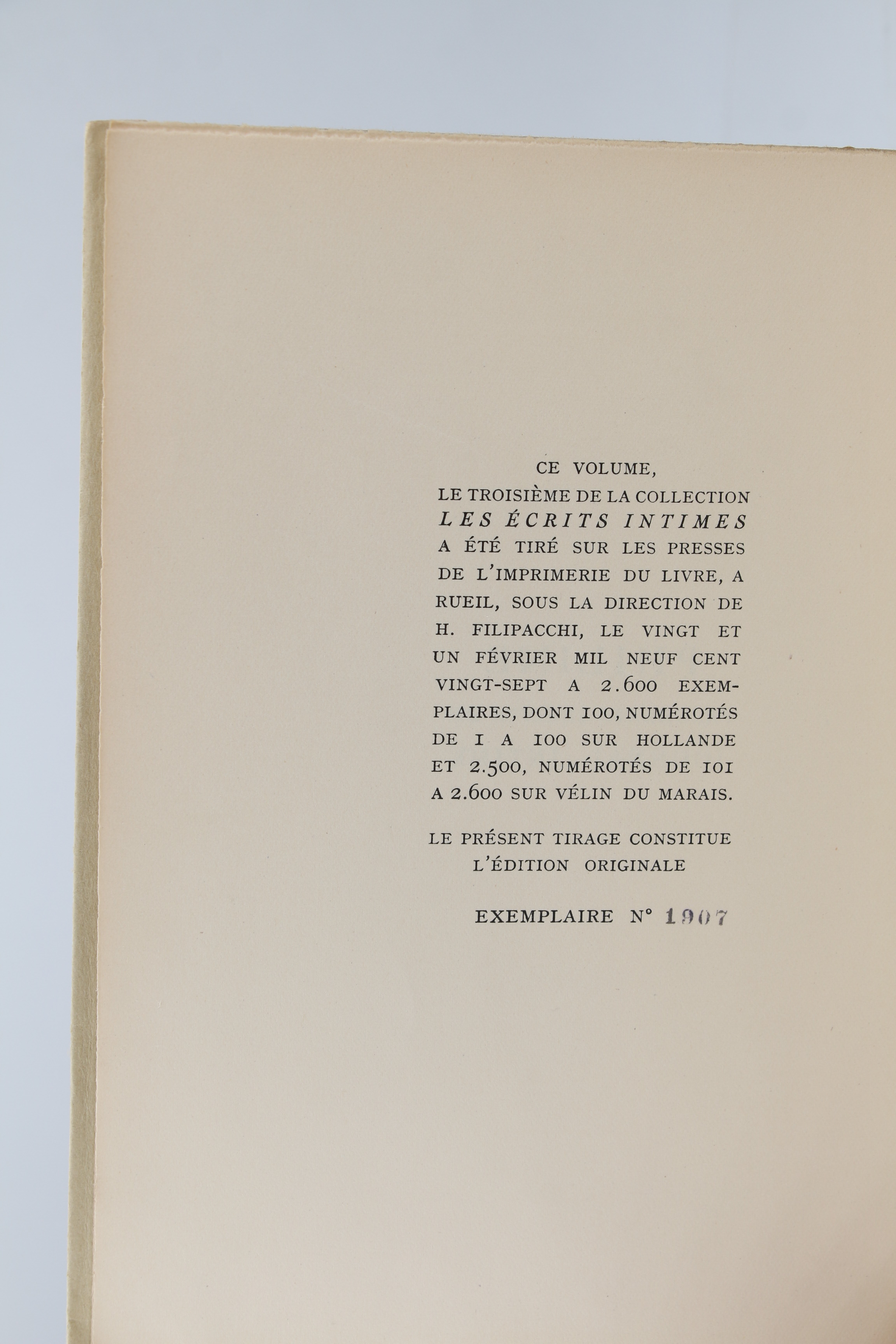 CE VOLUME,
LE TROISIÈME DE LA COLLECTION
LES ÉCRITS INTIMES
A ÉTÉ TIRÉ SUR LES PRESSES DE L'IMPRIMERIE DU LIVRE, A RUEIL, SOUS LA DIRECTION DE H. FILIPACCHI, LE VINGT ET UN FÉVRIER MIL NEUF CENT VINGT-SEPT A 2.600 EXEMPLAIRES, DONT 100, NUMÉROTÉS DE 1 A 100 SUR HOLLANDE ET 2.500, NUMÉROTÉS DE 101 A 2.600 SUR VÉLIN DU MARAIS.

LE PRÉSENT TIRAGE CONSTITUE
L'ÉDITION ORIGINALE

EXEMPLAIRE N° 1907